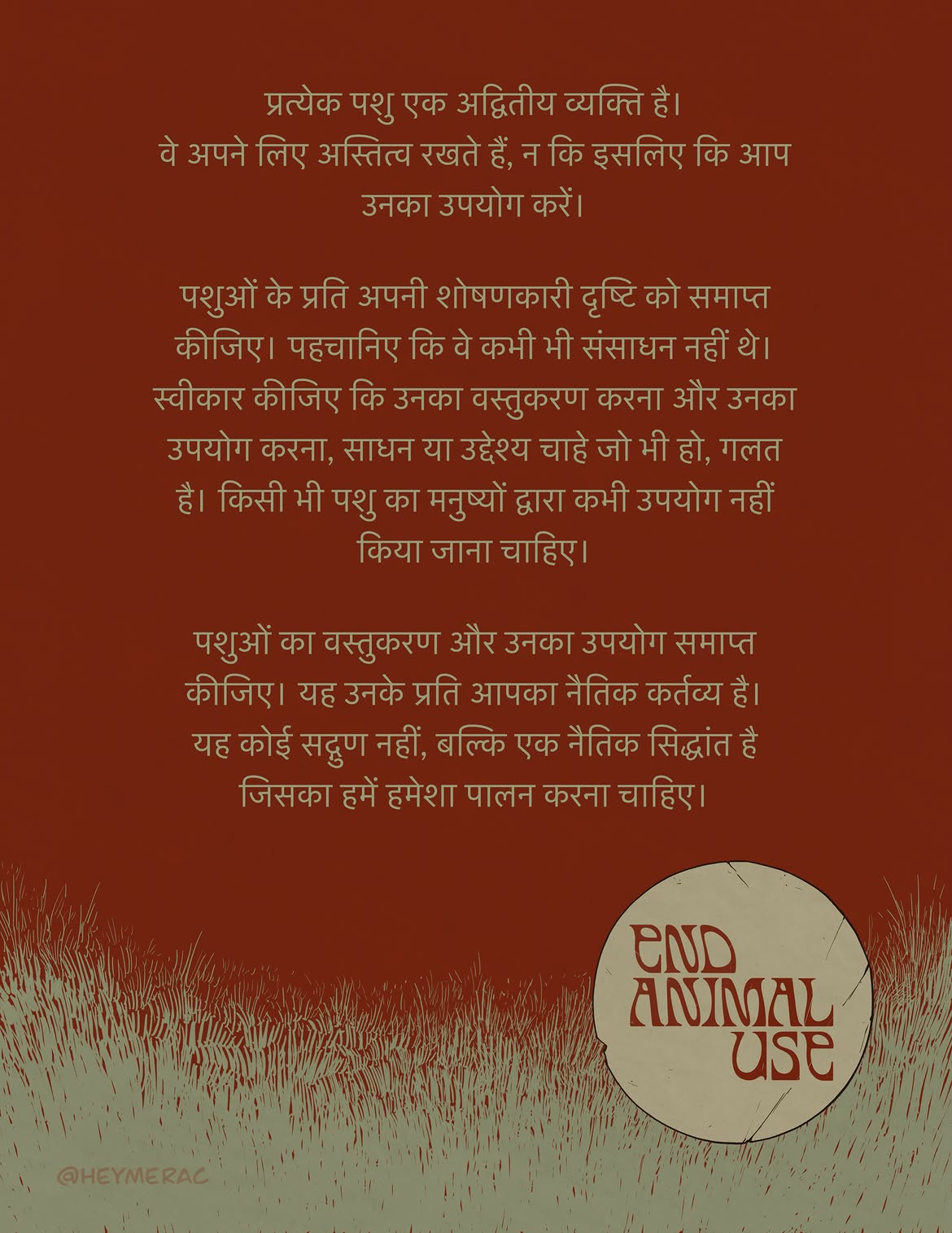 प्रत्येक पशु एक अद्वितीय व्यक्ति है।
वे अपने लिए अस्तित्व रखते हैं, न कि इसलिए कि आप उनका उपयोग करें।

पशुओं के प्रति अपनी शोषणकारी दृष्टि को समाप्त कीजिए। पहचानिए कि वे कभी भी संसाधन नहीं थे। स्वीकार कीजिए कि उनका वस्तुकरण करना और उनका उपयोग करना, साधन या उद्देश्य चाहे जो भी हो, गलत है। किसी भी पशु का मनुष्यों द्वारा कभी उपयोग नहीं किया जाना चाहिए।

पशुओं का वस्तुकरण और उनका उपयोग समाप्त कीजिए। यह उनके प्रति आपका नैतिक कर्तव्य है। यह कोई सद्गुण नहीं, बल्कि एक नैतिक सिद्धांत है जिसका हमें हमेशा पालन करना चाहिए।

END ANIMAL USE

@HEYMERAC